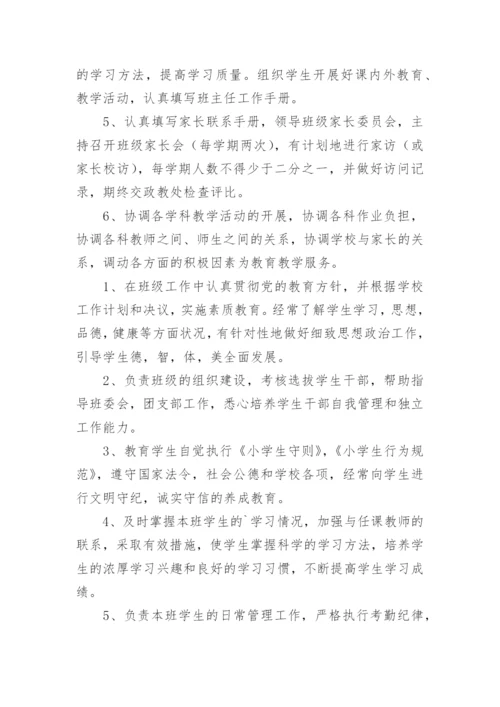 的学习方法，提高学习质量。组织学生开展好课内外教育、教学活动，认真填写班主任工作手册。

5、认真填写家长联系手册，领导班级家长委员会，主持召开班级家长会（每学期两次），有计划地进行家访（或家长校访），每学期人数不得少于二分之一，并做好访问记录，期终交政教处检查评比。

6、协调各学科教学活动的开展，协调各科作业负担，协调各科教师之间、师生之间的关系，协调学校与家长的关系，调动各方面的积极因素为教育教学服务。

1、在班级工作中认真贯彻党的教育方针，并根据学校工作计划和决议，实施素质教育。经常了解学生学习，思想，品德，健康等方面状况，有针对性地做好细致思想政治工作，引导学生德，智，体，美全面发展。

2、负责班级的组织建设，考核选拔学生干部，帮助指导班委会，团支部工作，悉心培养学生干部自我管理和独立工作能力。

3、教育学生自觉执行《小学生守则》，《小学生行为规范》，遵守国家法令，社会公德和学校各项，经常向学生进行文明守纪，诚实守信的养成教育。

4、及时掌握本班学生的`学习情况，加强与任课教师的联系，采取有效措施，使学生掌握科学的学习方法，培养学生的浓厚学习兴趣和良好的学习习惯，不断提高学生学习成绩。

5、负责本班学生的日常管理工作，严格执行考勤纪律，